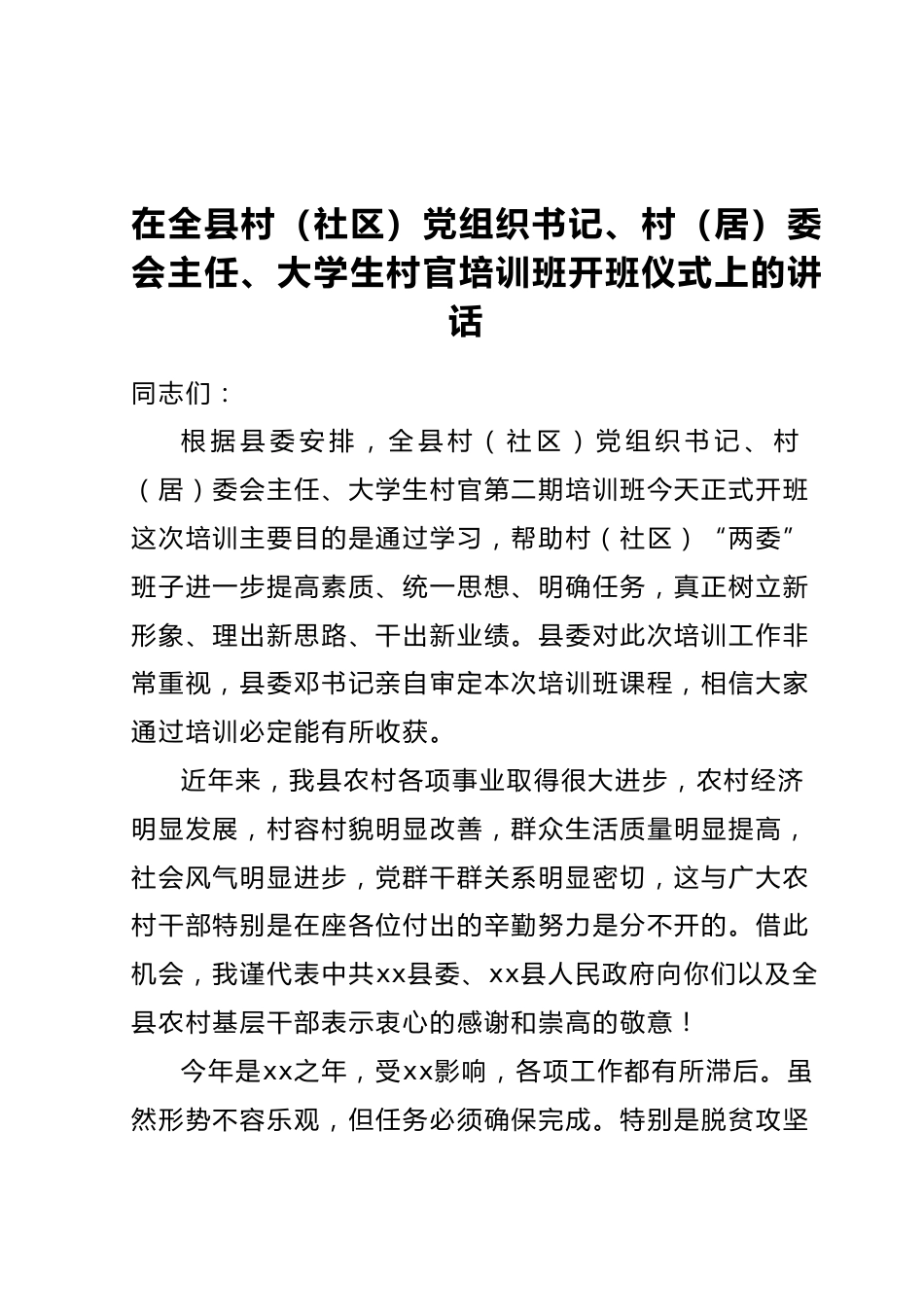 在全县村（社区）党组织书记、村（居）委会主任、大学生村官培训班开班仪式上的讲话

同志们：

根据县委安排，全县村（社区）党组织书记、村（居）委会主任、大学生村官第二期培训班今天正式开班这次培训主要目的是通过学习，帮助村（社区）“两委”班子进一步提高素质、统一思想、明确任务，真正树立新形象、理出新思路、干出新业绩。县委对此次培训工作非常重视，县委邓书记亲自审定本次培训班课程，相信大家通过培训必定能有所收获。

近年来，我县农村各项事业取得很大进步，农村经济明显发展，村容村貌明显改善，群众生活质量明显提高，社会风气明显进步，党群干群关系明显密切，这与广大农村干部特别是在座各位付出的辛勤努力是分不开的。借此机会，我谨代表中共xx县委、xx县人民政府向你们以及全县农村基层干部表示衷心的感谢和崇高的敬意！

今年是xx之年，受xx影响，各项工作都有所滞后。虽然形势不容乐观，但任务必须确保完成。特别是脱贫攻坚